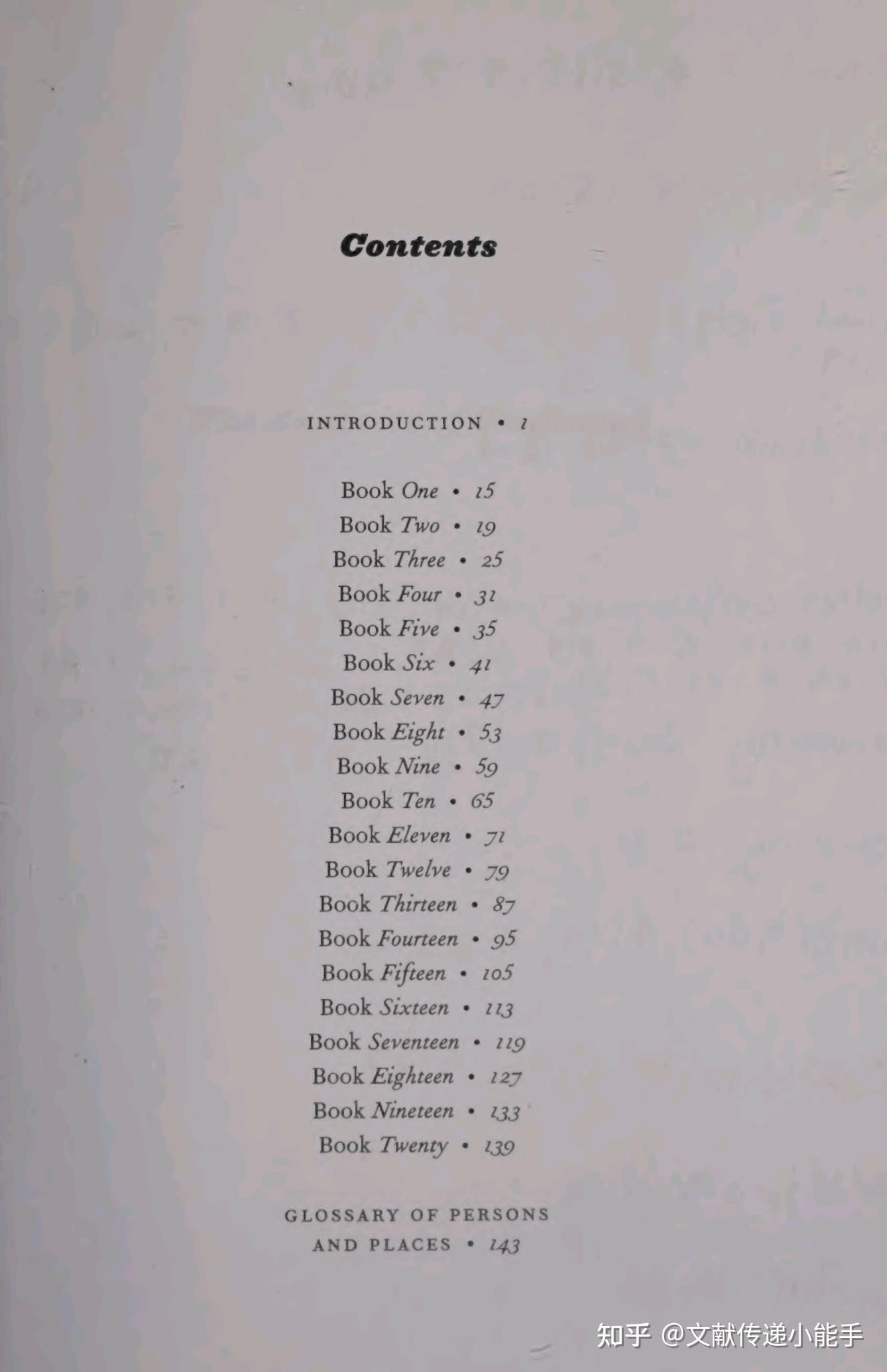 Contents

INTRODUCTION • 1

Book One • 15
Book Two • 19
Book Three • 25
Book Four • 31
Book Five • 35
Book Six • 41
Book Seven • 47
Book Eight • 53
Book Nine • 59
Book Ten • 65
Book Eleven • 71
Book Twelve • 79
Book Thirteen • 87
Book Fourteen • 95
Book Fifteen • 105
Book Sixteen • 113
Book Seventeen • 119
Book Eighteen • 127
Book Nineteen • 133
Book Twenty • 139

GLOSSARY OF PERSONS AND PLACES • 143

知乎 @文献传递小能手